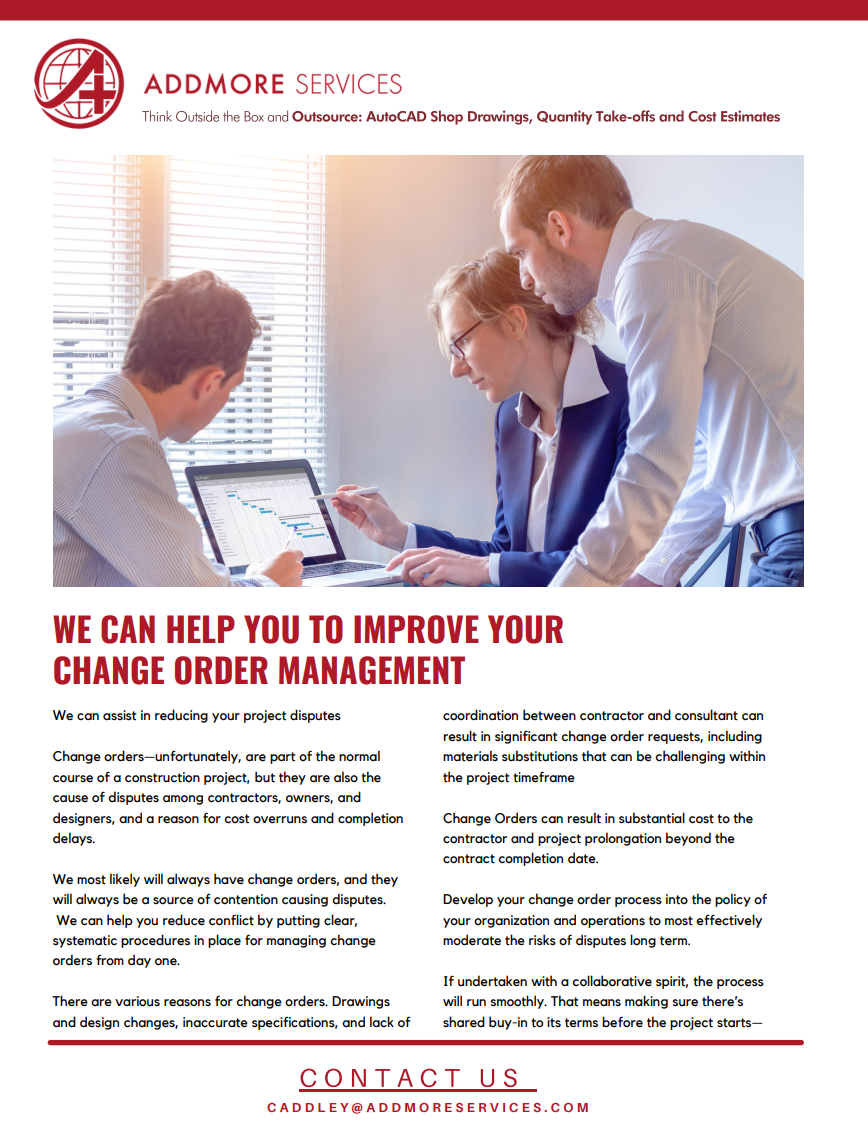 ADDMORE SERVICES

Think Outside the Box and Outsource: AutoCAD Shop Drawings, Quantity Take-offs and Cost Estimates

WE CAN HELP YOU TO IMPROVE YOUR CHANGE ORDER MANAGEMENT

We can assist in reducing your project disputes

Change orders—unfortunately, are part of the normal course of a construction project, but they are also the cause of disputes among contractors, owners, and designers, and a reason for cost overruns and completion delays.

We most likely will always have change orders, and they will always be a source of contention causing disputes. We can help you reduce conflict by putting clear, systematic procedures in place for managing change orders from day one.

There are various reasons for change orders. Drawings and design changes, inaccurate specifications, and lack of coordination between contractor and consultant can result in significant change order requests, including materials substitutions that can be challenging within the project timeframe

Change Orders can result in substantial cost to the contractor and project prolongation beyond the contract completion date.

Develop your change order process into the policy of your organization and operations to most effectively moderate the risks of disputes long term.

If undertaken with a collaborative spirit, the process will run smoothly. That means making sure there's shared buy-in to its terms before the project starts—

CONTACT US

CADDLEY@ADDMORESERVICES.COM